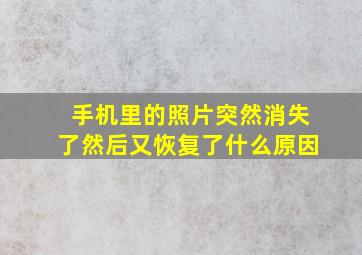 手机里的照片突然消失了然后又恢复了什么原因